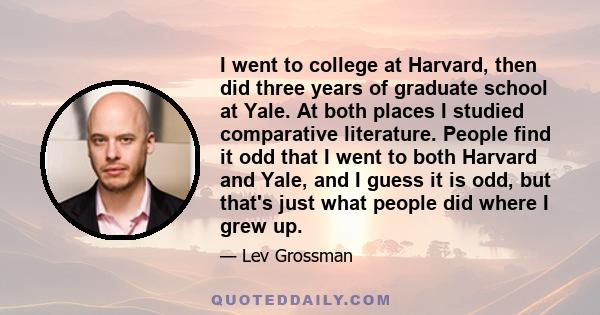 I went to college at Harvard, then did three years of graduate school at Yale. At both places I studied comparative literature. People find it odd that I went to both Harvard and Yale, and I guess it is odd, but that's just what people did where I grew up.

— Lev Grossman

QUOTEDDAILY.COM